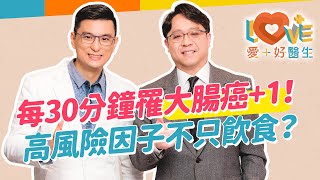 LOVE
愛+好醫生

每30分鐘罹大腸癌+1！
高風險因子不只飲食？